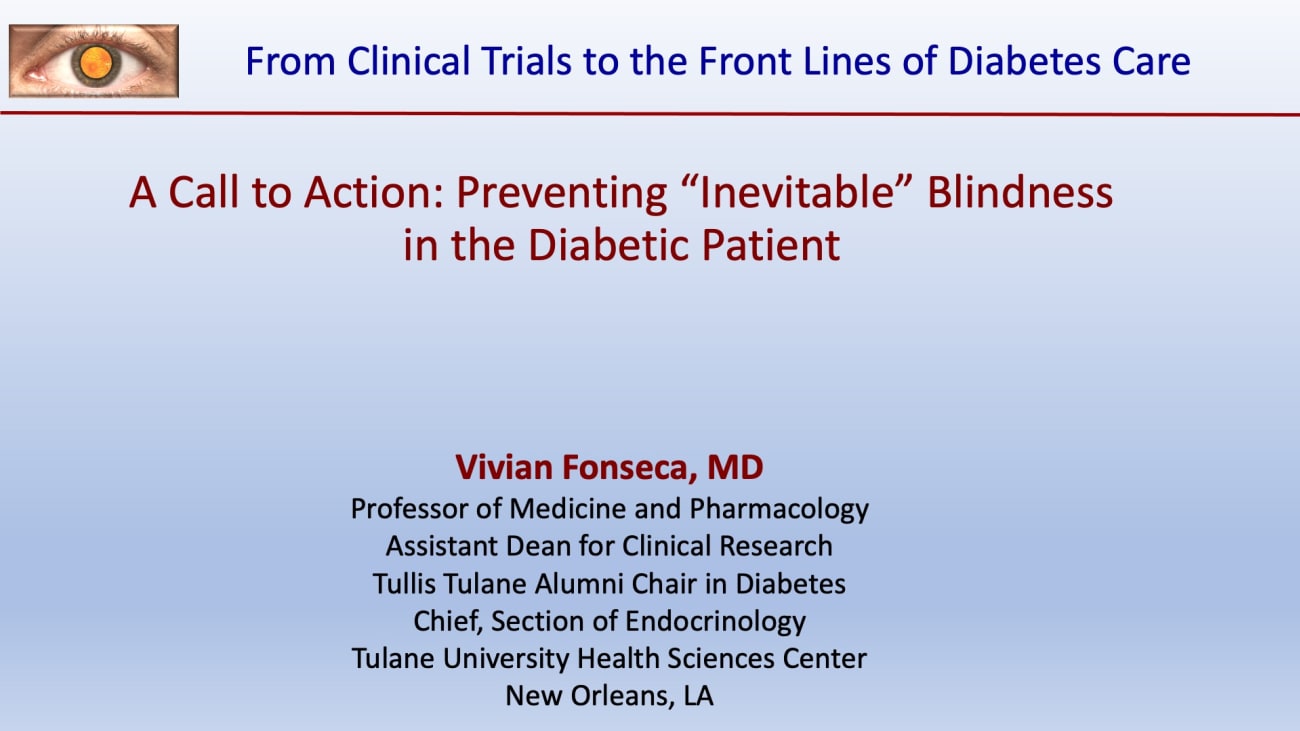 From Clinical Trials to the Front Lines of Diabetes Care

A Call to Action: Preventing “Inevitable” Blindness in the Diabetic Patient

Vivian Fonseca, MD
Professor of Medicine and Pharmacology
Assistant Dean for Clinical Research
Tullis Tulane Alumni Chair in Diabetes
Chief, Section of Endocrinology
Tulane University Health Sciences Center
New Orleans, LA